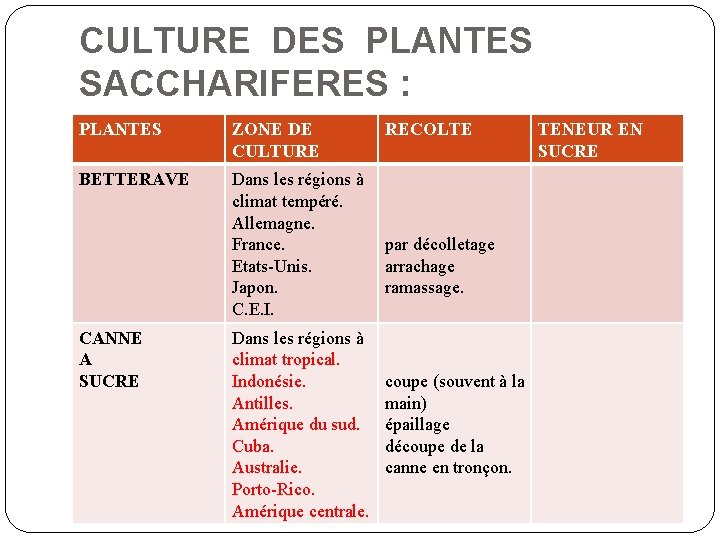 CULTURE DES PLANTES SACCHARIFERES :

| PLANTES | ZONE DE CULTURE | RECOLTE | TENEUR EN SUCRE |
|---|---|---|---|
| BETTERAVE | Dans les régions à climat tempéré. Allemagne. France. Etats-Unis. Japon. C.E.I. | par décolletage arrachage ramassage. | |
| CANNE A SUCRE | Dans les régions à climat tropical. Indonésie. Antilles. Amérique du sud. Cuba. Australie. Porto-Rico. Amérique centrale. | coupe (souvent à la main) épaillage découpe de la canne en tronçon. | |